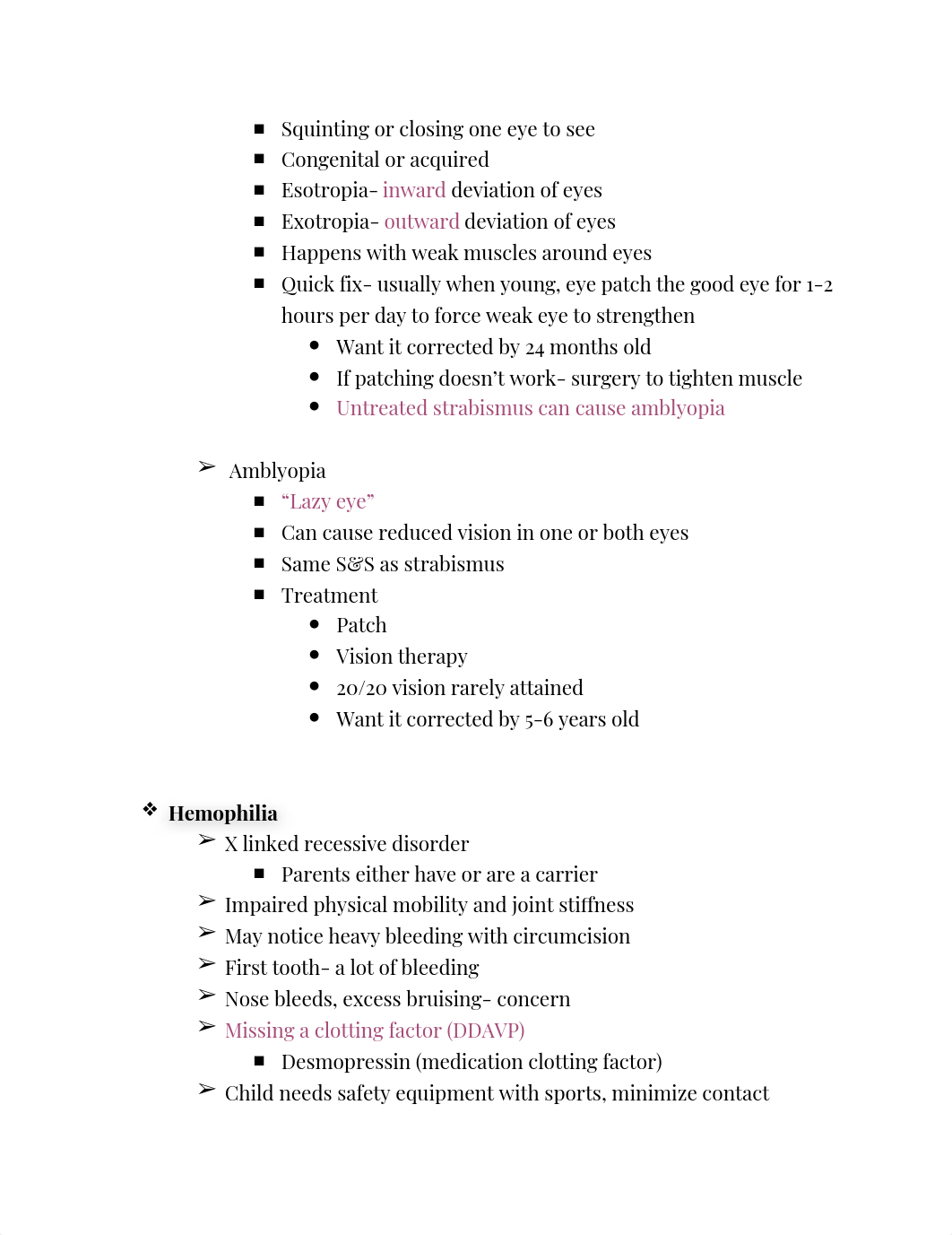 ■ Squinting or closing one eye to see
■ Congenital or acquired
■ Esotropia- inward deviation of eyes
■ Exotropia- outward deviation of eyes
■ Happens with weak muscles around eyes
■ Quick fix- usually when young, eye patch the good eye for 1-2 hours per day to force weak eye to strengthen
● Want it corrected by 24 months old
● If patching doesn't work- surgery to tighten muscle
● Untreated strabismus can cause amblyopia

➢ Amblyopia
■ "Lazy eye"
■ Can cause reduced vision in one or both eyes
■ Same S&S as strabismus
■ Treatment
● Patch
● Vision therapy
● 20/20 vision rarely attained
● Want it corrected by 5-6 years old

❖ Hemophilia
➢ X linked recessive disorder
■ Parents either have or are a carrier
➢ Impaired physical mobility and joint stiffness
➢ May notice heavy bleeding with circumcision
➢ First tooth- a lot of bleeding
➢ Nose bleeds, excess bruising- concern
➢ Missing a clotting factor (DDAVP)
■ Desmopressin (medication clotting factor)
➢ Child needs safety equipment with sports, minimize contact